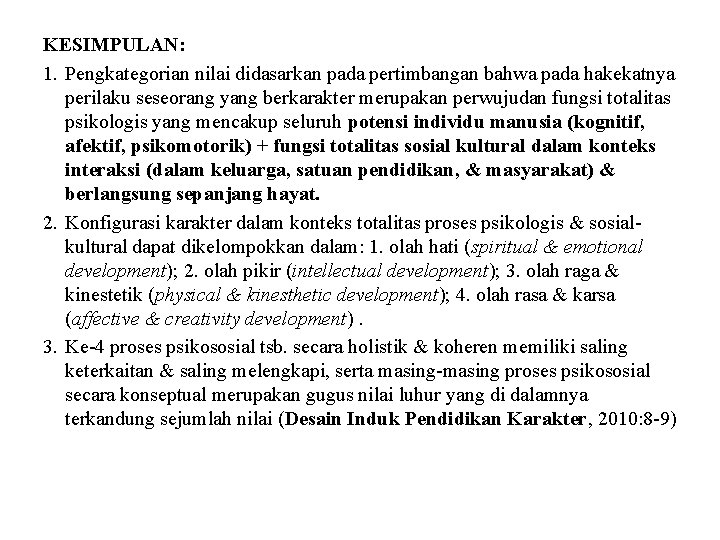 KESIMPULAN:

1. Pengkategorian nilai didasarkan pada pertimbangan bahwa pada hakekatnya perilaku seseorang yang berkarakter merupakan perwujudan fungsi totalitas psikologis yang mencakup seluruh potensi individu manusia (kognitif, afektif, psikomotorik) + fungsi totalitas sosial kultural dalam konteks interaksi (dalam keluarga, satuan pendidikan, & masyarakat) & berlangsung sepanjang hayat.

2. Konfigurasi karakter dalam konteks totalitas proses psikologis & sosial-kultural dapat dikelompokkan dalam: 1. olah hati (spiritual & emotional development); 2. olah pikir (intellectual development); 3. olah raga & kinestetik (physical & kinesthetic development); 4. olah rasa & karsa (affective & creativity development) .

3. Ke-4 proses psikososial tsb. secara holistik & koheren memiliki saling keterkaitan & saling melengkapi, serta masing-masing proses psikososial secara konseptual merupakan gugus nilai luhur yang di dalamnya terkandung sejumlah nilai (Desain Induk Pendidikan Karakter, 2010:8-9)